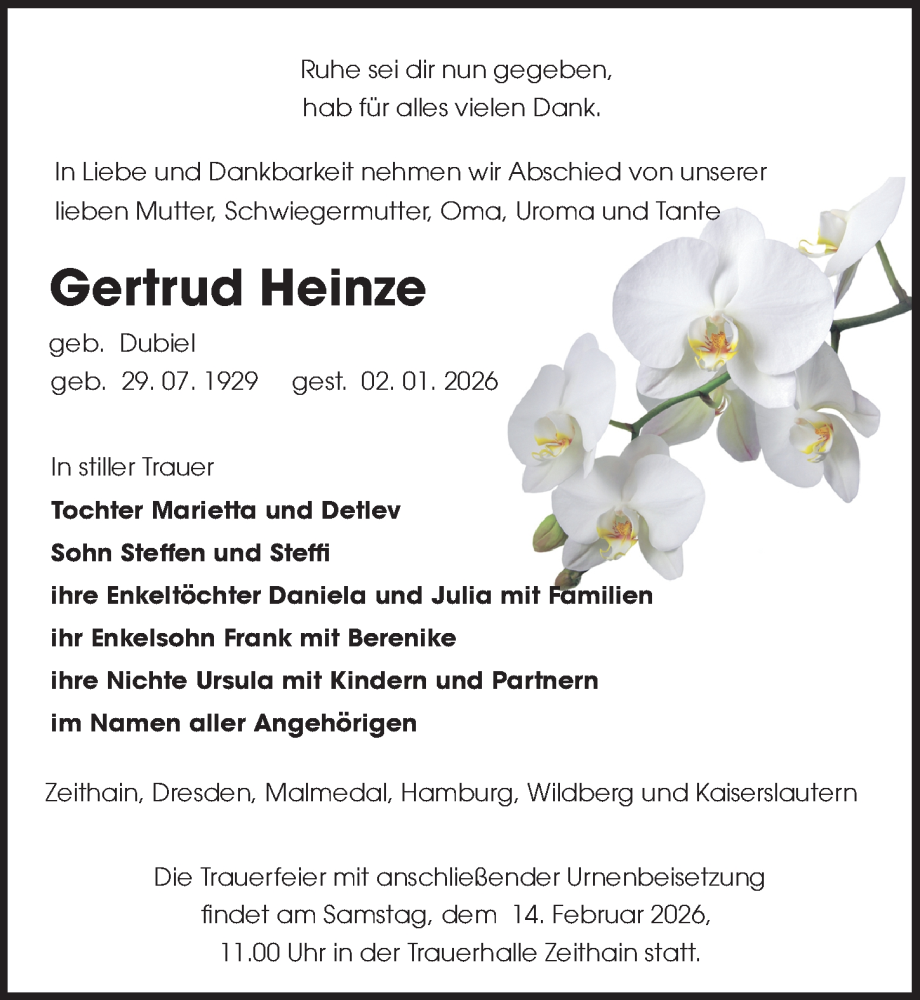 Ruhe sei dir nun gegeben,
hab für alles vielen Dank.

In Liebe und Dankbarkeit nehmen wir Abschied von unserer lieben Mutter, Schwiegermutter, Oma, Uroma und Tante

Gertrud Heinze

geb. Dubiel
geb. 29. 07. 1929 gest. 02. 01. 2026

In stiller Trauer
Tochter Marietta und Detlev
Sohn Steffen und Steffi
ihre Enkeltöchter Daniela und Julia mit Familien
ihr Enkelsohn Frank mit Berenike
ihre Nichte Ursula mit Kindern und Partnern
im Namen aller Angehörigen

Zeithain, Dresden, Malmedal, Hamburg, Wildberg und Kaiserslautern

Die Trauerfeier mit anschließender Urnenbeisetzung
findet am Samstag, dem 14. Februar 2026,
11.00 Uhr in der Trauerhalle Zeithain statt.